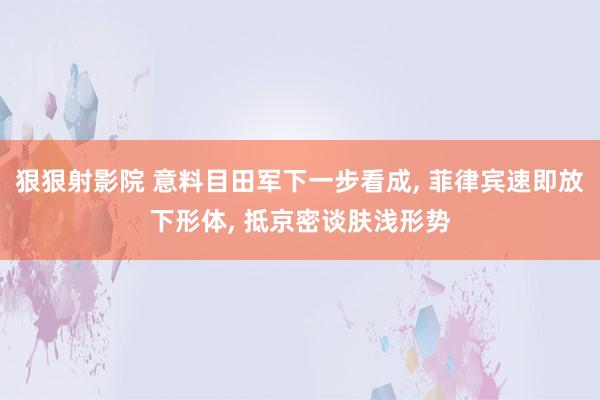 狠狠射影院 意料目田军下一步看成, 菲律宾速即放下形体, 抵京密谈肤浅形势